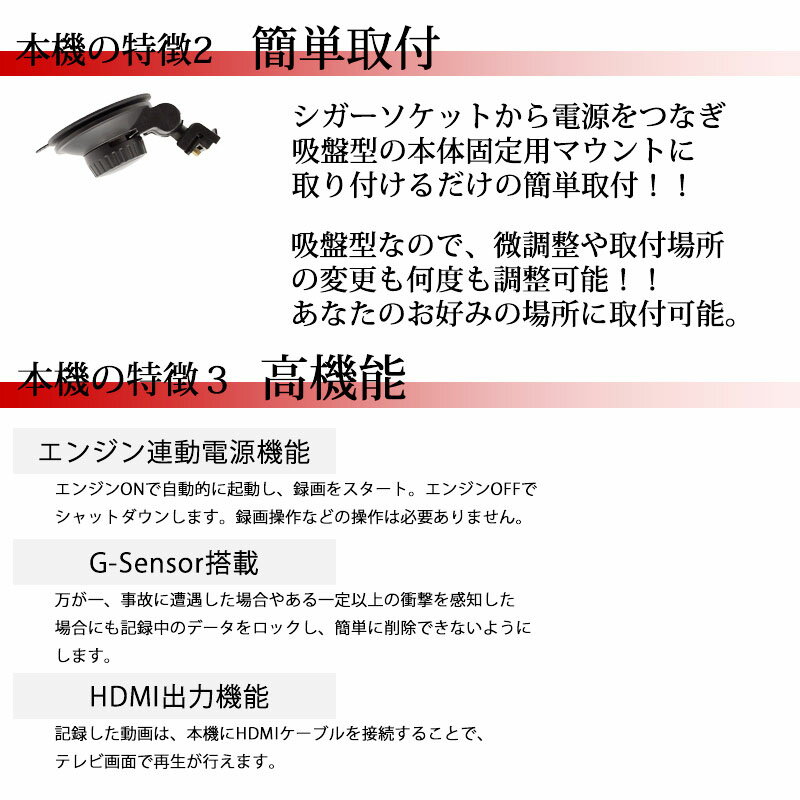 本機の特徴2　簡単取付

シガーソケットから電源をつなぎ吸盤型の本体固定用マウントに取り付けるだけの簡単取付！！

吸盤型なので、微調整や取付場所の変更も何度も調整可能！！あなたのお好みの場所に取付可能。

本機の特徴３　高機能

エンジン連動電源機能

エンジンONで自動的に起動し、録画をスタート。エンジンOFFでシャットダウンします。録画操作などの操作は必要ありません。

G-Sensor搭載

万が一、事故に遭遇した場合やある一定以上の衝撃を感知した場合にも記録中のデータをロックし、簡単に削除できないようにします。

HDMI出力機能

記録した動画は、本機にHDMIケーブルを接続することで、テレビ画面で再生が行えます。